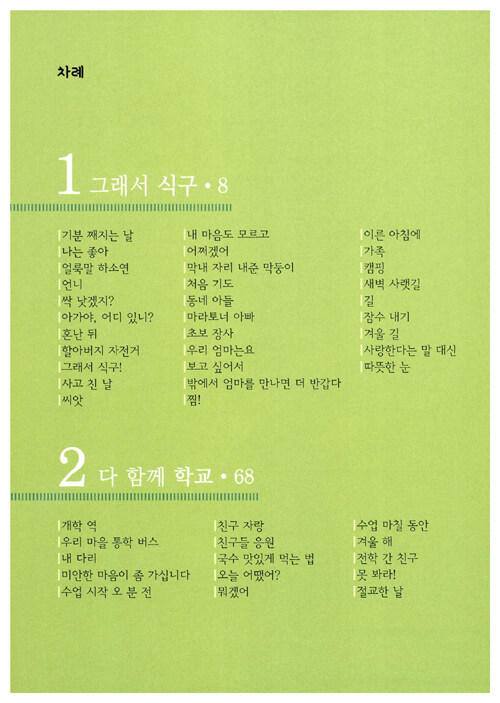 차례

1 그래서 식구 • 8

기분 째지는 날
나는 좋아
얼룩말 하소연
언니
싹 낫겠지?
아가야, 어디 있니?
혼난 뒤
할아버지 자전거
그래서 식구!
사고 친 날
씨앗

내 마음도 모르고
어쩌겠어
막내 자리 내준 막둥이
처음 기도
동네 아들
마라토너 아빠
초보 장사
우리 엄마는요
보고 싶어서
밖에서 엄마를 만나면 더 반갑다
찜!

이른 아침에
가족
캠핑
새벽 사랫길
길
잠수 내기
겨울 길
사랑한다는 말 대신
따뜻한 눈

2 다 함께 학교 • 68

개학 역
우리 마을 통학 버스
내 다리
미안한 마음이 좀 가십니다
수업 시작 오 분 전

친구 자랑
친구들 응원
국수 맛있게 먹는 법
오늘 어땠어?
뭐겠어

수업 마칠 동안
겨울 해
전학 간 친구
못 봐라!
절교한 날